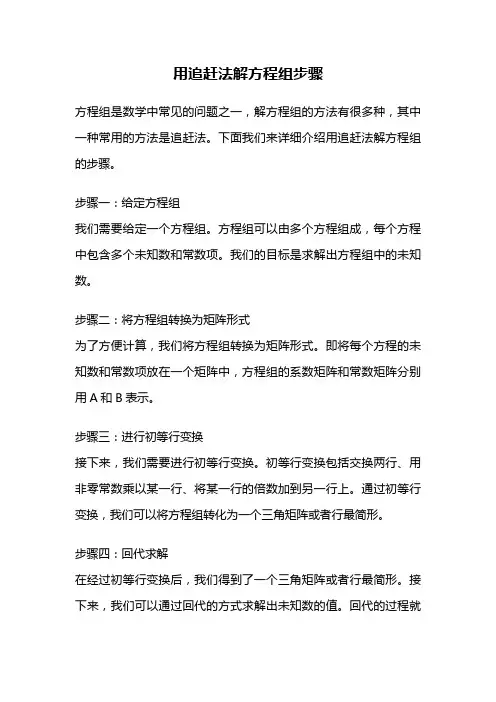 用追赶法解方程组步骤

方程组是数学中常见的问题之一，解方程组的方法有很多种，其中一种常用的方法是追赶法。下面我们来详细介绍用追赶法解方程组的步骤。

步骤一：给定方程组
我们需要给定一个方程组。方程组可以由多个方程组成，每个方程中包含多个未知数和常数项。我们的目标是求解出方程组中的未知数。

步骤二：将方程组转换为矩阵形式
为了方便计算，我们将方程组转换为矩阵形式。即将每个方程的未知数和常数项放在一个矩阵中，方程组的系数矩阵和常数矩阵分别用 A 和 B 表示。

步骤三：进行初等行变换
接下来，我们需要进行初等行变换。初等行变换包括交换两行、用非零常数乘以某一行、将某一行的倍数加到另一行上。通过初等行变换，我们可以将方程组转化为一个三角矩阵或者行最简形。

步骤四：回代求解
在经过初等行变换后，我们得到了一个三角矩阵或者行最简形。接下来，我们可以通过回代的方式求解出未知数的值。回代的过程就